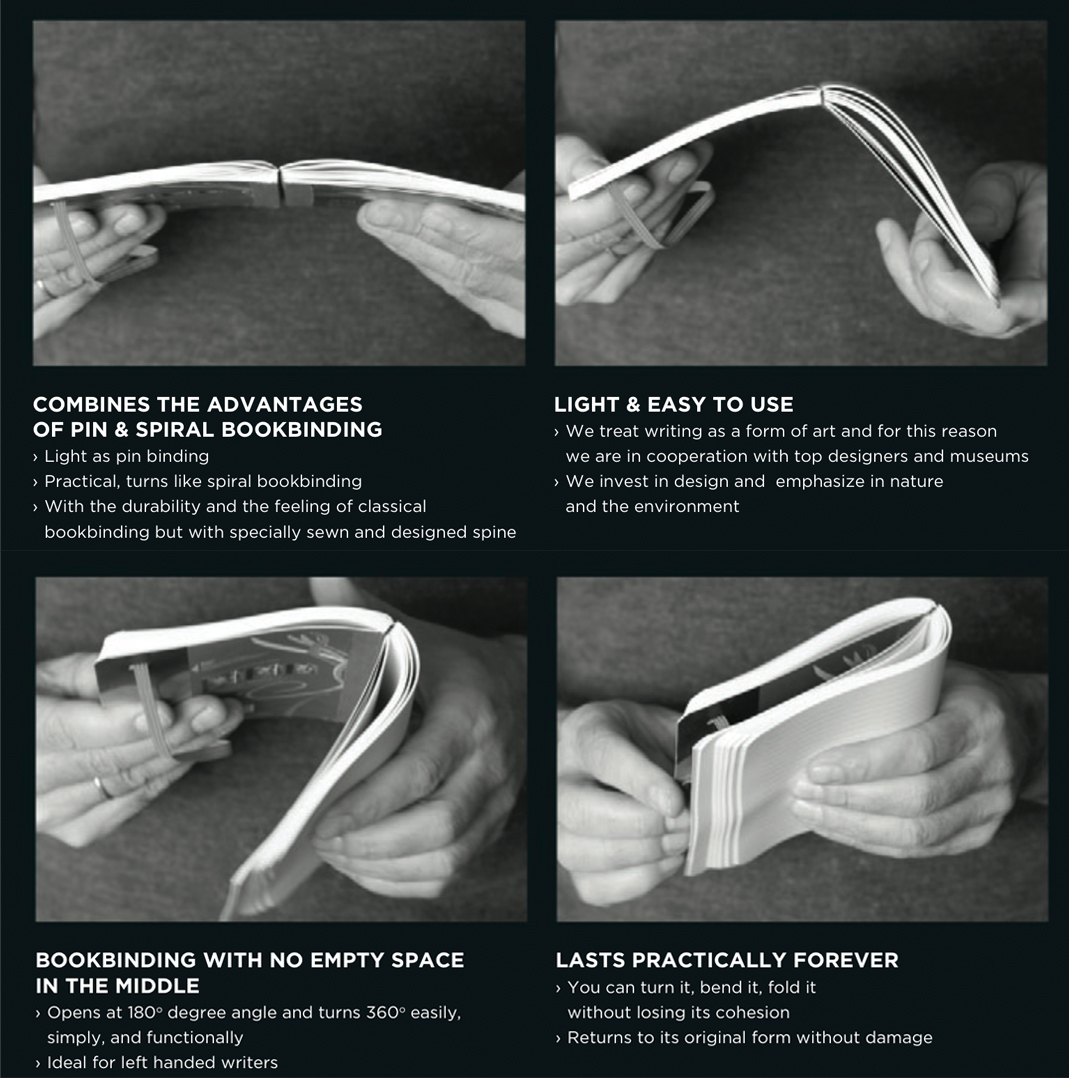 COMBINES THE ADVANTAGES OF PIN & SPIRAL BOOKBINDING
› Light as pin binding
› Practical, turns like spiral bookbinding
› With the durability and the feeling of classical bookbinding but with specially sewn and designed spine

LIGHT & EASY TO USE
› We treat writing as a form of art and for this reason we are in cooperation with top designers and museums
› We invest in design and emphasize in nature and the environment

BOOKBINDING WITH NO EMPTY SPACE IN THE MIDDLE
› Opens at 180° degree angle and turns 360° easily, simply, and functionally
› Ideal for left handed writers

LASTS PRACTICALLY FOREVER
› You can turn it, bend it, fold it without losing its cohesion
› Returns to its original form without damage